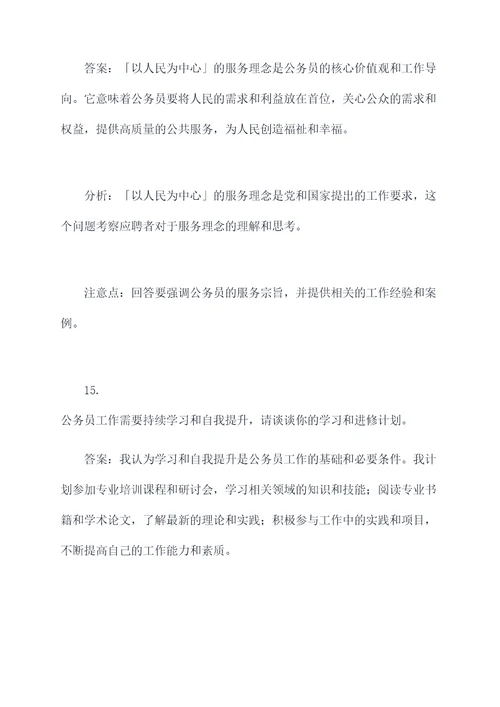 答案：「以人民为中心」的服务理念是公务员的核心价值观和工作导向。它意味着公务员要将人民的需求和利益放在首位，关心公众的需求和权益，提供高质量的公共服务，为人民创造福祉和幸福。

分析：「以人民为中心」的服务理念是党和国家提出的工作要求，这个问题考察应聘者对于服务理念的理解和思考。

注意点：回答要强调公务员的服务宗旨，并提供相关的工作经验和案例。

15.

公务员工作需要持续学习和自我提升，请谈谈你的学习和进修计划。

答案：我认为学习和自我提升是公务员工作的基础和必要条件。我计划参加专业培训课程和研讨会，学习相关领域的知识和技能；阅读专业书籍和学术论文，了解最新的理论和实践；积极参与工作中的实践和项目，不断提高自己的工作能力和素质。